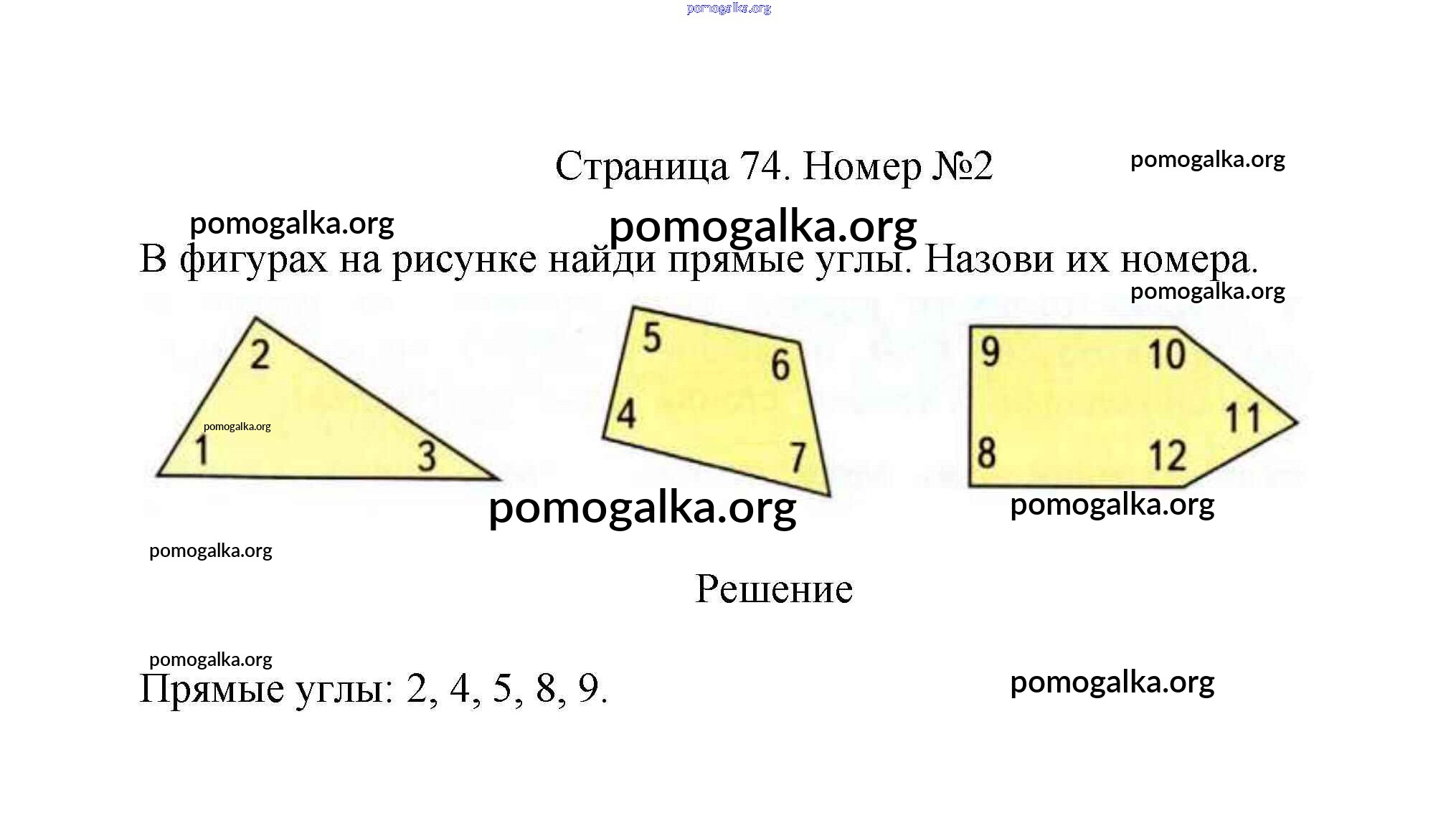 pomogalka.org

Страница 74. Номер №2

pomogalka.org

pomogalka.org

pomogalka.org

В фигурах на рисунке найди прямые углы. Назови их номера.

pomogalka.org

2
pomogalka.org
1
3

5
6
4
7

9
10
11
8
12

pomogalka.org

pomogalka.org

pomogalka.org

Решение

pomogalka.org

Прямые углы: 2, 4, 5, 8, 9.

pomogalka.org